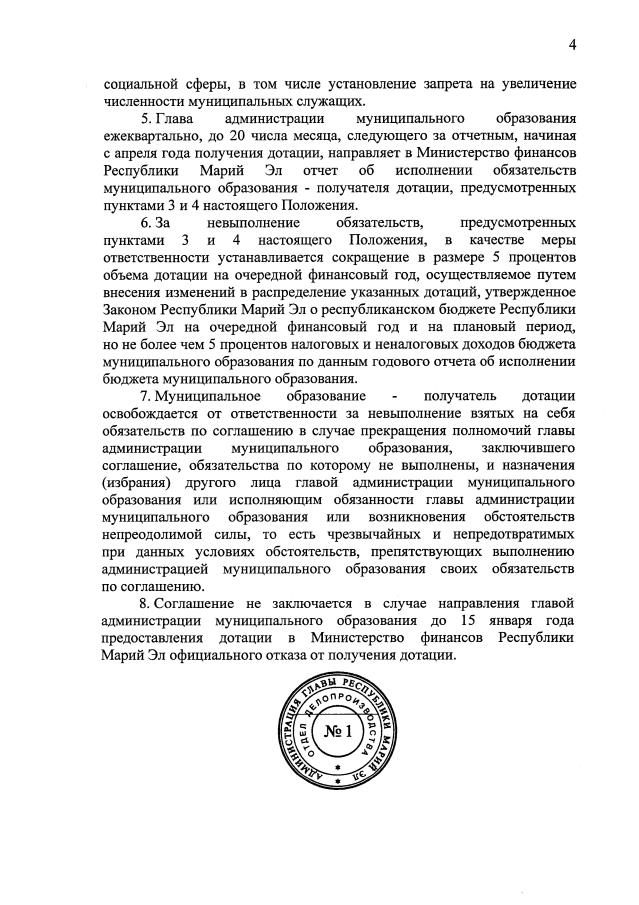 4

социальной сферы, в том числе установление запрета на увеличение численности муниципальных служащих.

5. Глава администрации муниципального образования ежеквартально, до 20 числа месяца, следующего за отчетным, начиная с апреля года получения дотации, направляет в Министерство финансов Республики Марий Эл отчет об исполнении обязательств муниципального образования - получателя дотации, предусмотренных пунктами 3 и 4 настоящего Положения.

6. За невыполнение обязательств, предусмотренных пунктами 3 и 4 настоящего Положения, в качестве меры ответственности устанавливается сокращение в размере 5 процентов объема дотации на очередной финансовый год, осуществляемое путем внесения изменений в распределение указанных дотаций, утвержденное Законом Республики Марий Эл о республиканском бюджете Республики Марий Эл на очередной финансовый год и на плановый период, но не более чем 5 процентов налоговых и неналоговых доходов бюджета муниципального образования по данным годового отчета об исполнении бюджета муниципального образования.

7. Муниципальное образование - получатель дотации освобождается от ответственности за невыполнение взятых на себя обязательств по соглашению в случае прекращения полномочий главы администрации муниципального образования, заключившего соглашение, обязательства по которому не выполнены, и назначения (избрания) другого лица главой администрации муниципального образования или исполняющим обязанности главы администрации муниципального образования или возникновения обстоятельств непреодолимой силы, то есть чрезвычайных и непредотвратимых при данных условиях обстоятельств, препятствующих выполнению администрацией муниципального образования своих обязательств по соглашению.

8. Соглашение не заключается в случае направления главой администрации муниципального образования до 15 января года предоставления дотации в Министерство финансов Республики Марий Эл официального отказа от получения дотации.

АДМИНИСТРАЦИЯ ГЛАВЫ РЕСПУБЛИКИ МАРИЙ ЭЛ
ОТДЕЛ ДЕЛОПРОИЗВОДСТВА
№ 1